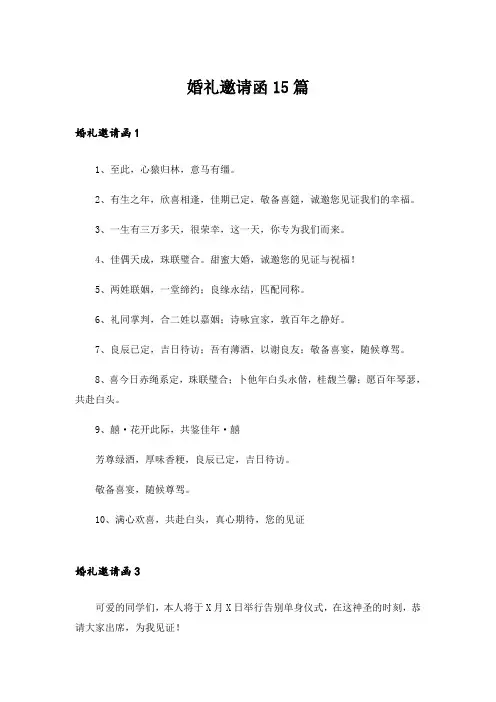 婚礼邀请函15篇

婚礼邀请函1

1、至此，心猿归林，意马有缰。

2、有生之年，欣喜相逢，佳期已定，敬备喜筵，诚邀您见证我们的幸福。

3、一生有三万多天，很荣幸，这一天，你专为我们而来。

4、佳偶天成，珠联璧合。甜蜜大婚，诚邀您的见证与祝福！

5、两姓联姻，一堂缔约；良缘永结，匹配同称。

6、礼同掌判，合二姓以嘉姻；诗咏宜家，敦百年之静好。

7、良辰已定，吉日待访；吾有薄酒，以谢良友；敬备喜宴，随候尊驾。

8、喜今日赤绳系定，珠联璧合；卜他年白头永偕，桂馥兰馨；愿百年琴瑟，共赴白头。

9、囍·花开此际，共鉴佳年·囍

芳尊绿酒，厚味香粳，良辰已定，吉日待访。

敬备喜宴，随候尊驾。

10、满心欢喜，共赴白头，真心期待，您的见证

婚礼邀请函3

可爱的同学们，本人将于X月X日举行告别单身仪式，在这神圣的时刻，恭请大家出席，为我见证！